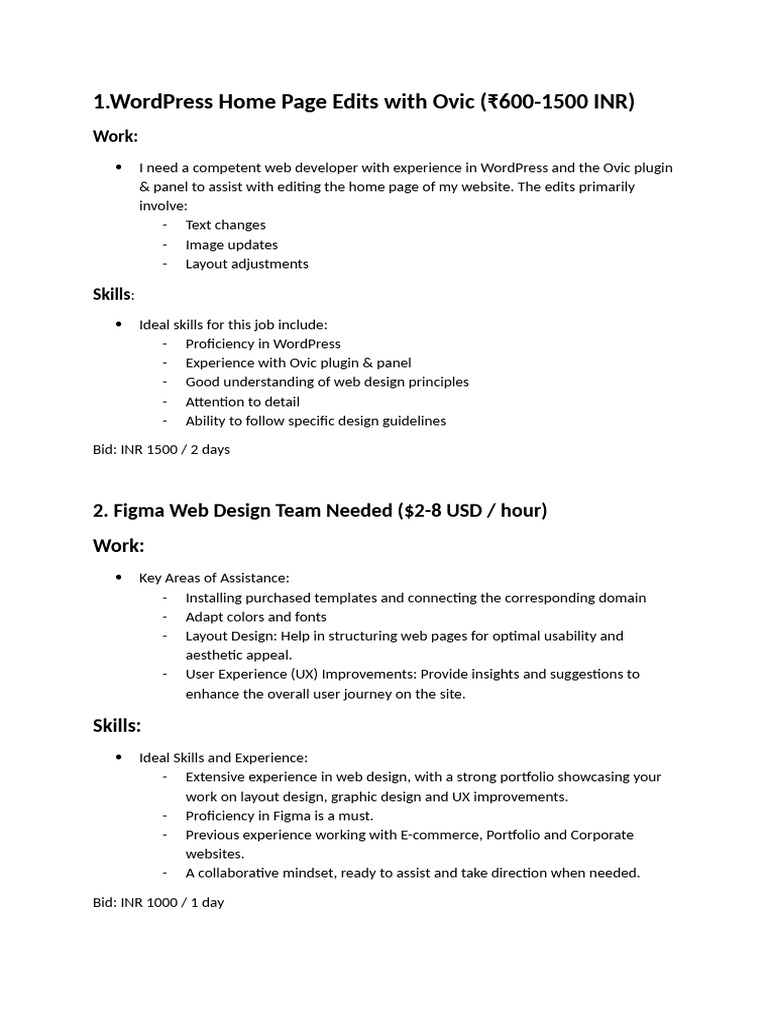 1.WordPress Home Page Edits with Ovic (₹600-1500 INR)

Work:

- I need a competent web developer with experience in WordPress and the Ovic plugin & panel to assist with editing the home page of my website. The edits primarily involve:
  - Text changes
  - Image updates
  - Layout adjustments

Skills:

- Ideal skills for this job include:
  - Proficiency in WordPress
  - Experience with Ovic plugin & panel
  - Good understanding of web design principles
  - Attention to detail
  - Ability to follow specific design guidelines

Bid: INR 1500 / 2 days

2. Figma Web Design Team Needed ($2-8 USD / hour)

Work:

- Key Areas of Assistance:
  - Installing purchased templates and connecting the corresponding domain
  - Adapt colors and fonts
  - Layout Design: Help in structuring web pages for optimal usability and aesthetic appeal.
  - User Experience (UX) Improvements: Provide insights and suggestions to enhance the overall user journey on the site.

Skills:

- Ideal Skills and Experience:
  - Extensive experience in web design, with a strong portfolio showcasing your work on layout design, graphic design and UX improvements.
  - Proficiency in Figma is a must.
  - Previous experience working with E-commerce, Portfolio and Corporate websites.
  - A collaborative mindset, ready to assist and take direction when needed.

Bid: INR 1000 / 1 day